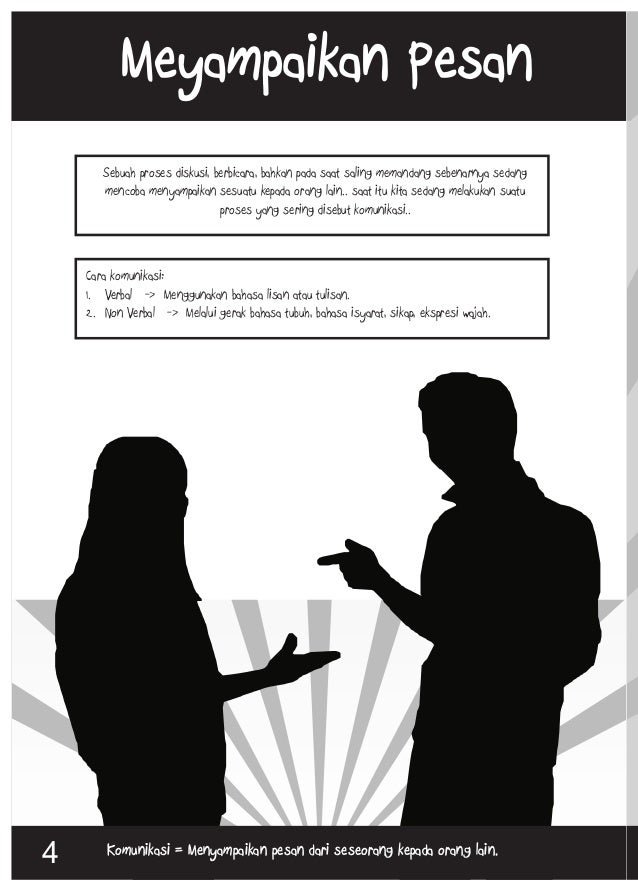 Meyampaikan Pesan

Sebuah proses diskusi, berbicara, bahkan pada saat saling memandang sebenarnya sedang mencoba menyampaikan sesuatu kepada orang lain.. saat itu kita sedang melakukan suatu proses yang sering disebut komunikasi..

Cara komunikasi:
1. Verbal -> Menggunakan bahasa lisan atau tulisan.
2. Non Verbal -> Melalui gerak bahasa tubuh, bahasa isyarat, sikap, ekspresi wajah.

4 Komunikasi = Menyampaikan pesan dari seseorang kepada orang lain.